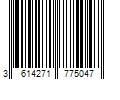 3 614271 775047